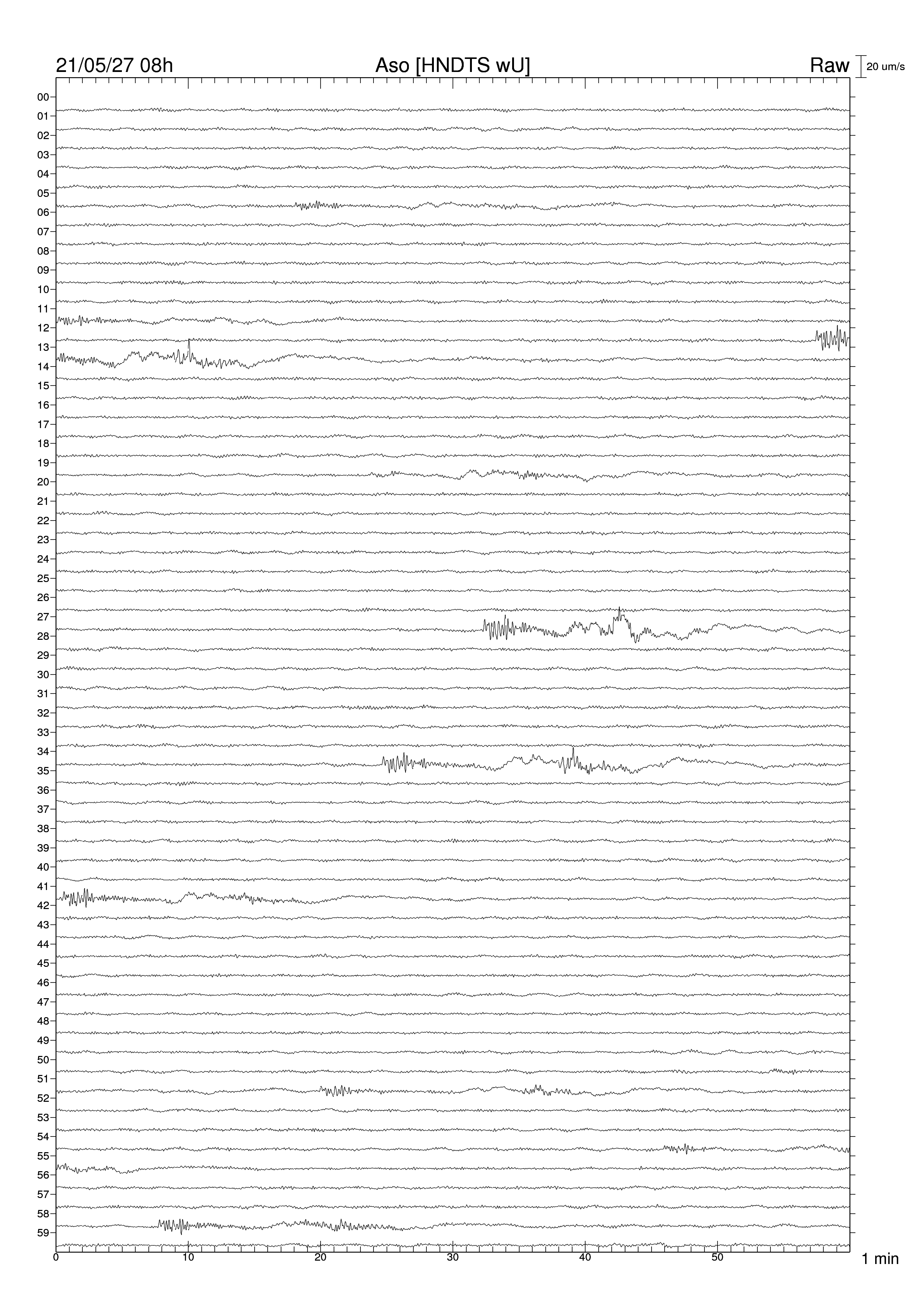 21/05/27 08h
Aso [HNDTS wU]
Raw
20 um/s

00
01
02
03
04
05
06
07
08
09
10
11
12
13
14
15
16
17
18
19
20
21
22
23
24
25
26
27
28
29
30
31
32
33
34
35
36
37
38
39
40
41
42
43
44
45
46
47
48
49
50
51
52
53
54
55
56
57
58
59

0
10
20
30
40
50
1 min